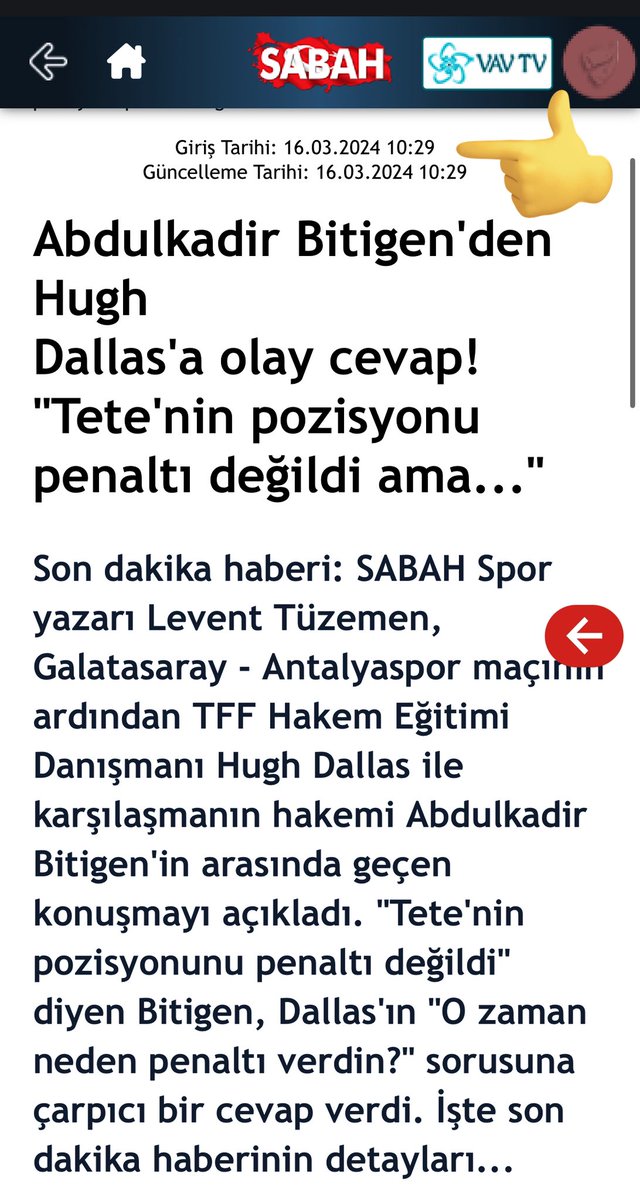 SABAH

VAV TV

Giriş Tarihi: 16.03.2024 10:29
Güncelleme Tarihi: 16.03.2024 10:29

Abdulkadir Bitigen'den Hugh Dallas'a olay cevap! "Tete'nin pozisyonu penaltı değildi ama..."

Son dakika haberi: SABAH Spor yazarı Levent Tüzemen, Galatasaray - Antalyaspor maçının ardından TFF Hakem Eğitimi Danışmanı Hugh Dallas ile karşılaşmanın hakemi Abdulkadir Bitigen'in arasında geçen konuşmayı açıkladı. "Tete'nin pozisyonunu penaltı değildi" diyen Bitigen, Dallas'ın "O zaman neden penaltı verdin?" sorusuna çarpıcı bir cevap verdi. İşte son dakika haberinin detayları...